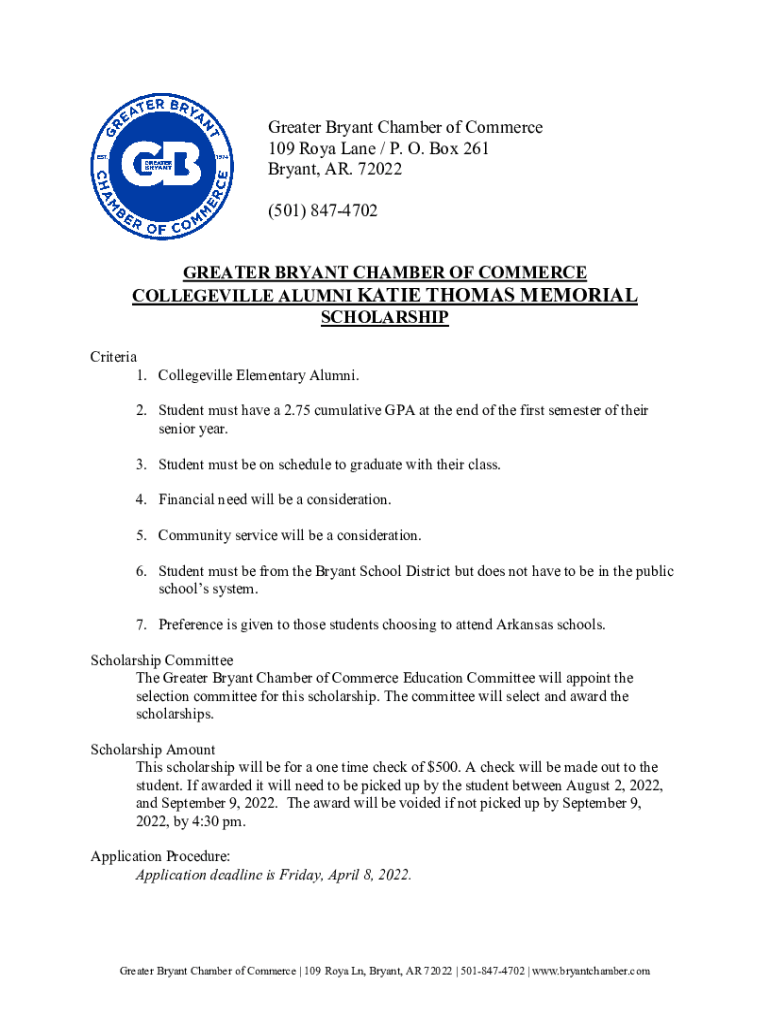 GREATER BRYANT CHAMBER OF COMMERCE
EST. 1974
GB GREATER BRYANT

Greater Bryant Chamber of Commerce
109 Roya Lane / P. O. Box 261
Bryant, AR. 72022

(501) 847-4702

GREATER BRYANT CHAMBER OF COMMERCE
COLLEGEVILLE ALUMNI KATIE THOMAS MEMORIAL
SCHOLARSHIP

Criteria
1. Collegeville Elementary Alumni.
2. Student must have a 2.75 cumulative GPA at the end of the first semester of their senior year.
3. Student must be on schedule to graduate with their class.
4. Financial need will be a consideration.
5. Community service will be a consideration.
6. Student must be from the Bryant School District but does not have to be in the public school's system.
7. Preference is given to those students choosing to attend Arkansas schools.

Scholarship Committee
The Greater Bryant Chamber of Commerce Education Committee will appoint the selection committee for this scholarship. The committee will select and award the scholarships.

Scholarship Amount
This scholarship will be for a one time check of $500. A check will be made out to the student. If awarded it will need to be picked up by the student between August 2, 2022, and September 9, 2022. The award will be voided if not picked up by September 9, 2022, by 4:30 pm.

Application Procedure:
Application deadline is Friday, April 8, 2022.

Greater Bryant Chamber of Commerce | 109 Roya Ln, Bryant, AR 72022 | 501-847-4702 | www.bryantchamber.com